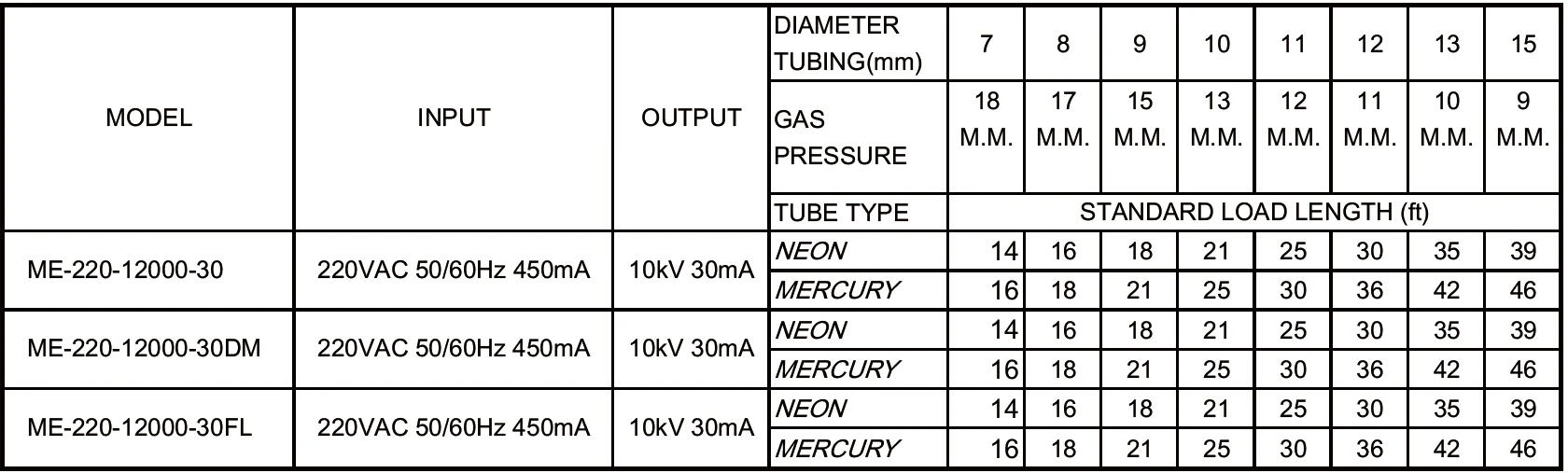 | MODEL | INPUT | OUTPUT | DIAMETER TUBING(mm) | 7 | 8 | 9 | 10 | 11 | 12 | 13 | 15 |
|---|---|---|---|---|---|---|---|---|---|---|---|
| | | | GAS PRESSURE | 18 M.M. | 17 M.M. | 15 M.M. | 13 M.M. | 12 M.M. | 11 M.M. | 10 M.M. | 9 M.M. |
| | | | TUBE TYPE | STANDARD LOAD LENGTH (ft) | | | | | | | |
| ME-220-12000-30 | 220VAC 50/60Hz 450mA | 10kV 30mA | NEON | 14 | 16 | 18 | 21 | 25 | 30 | 35 | 39 |
| | | | MERCURY | 16 | 18 | 21 | 25 | 30 | 36 | 42 | 46 |
| ME-220-12000-30DM | 220VAC 50/60Hz 450mA | 10kV 30mA | NEON | 14 | 16 | 18 | 21 | 25 | 30 | 35 | 39 |
| | | | MERCURY | 16 | 18 | 21 | 25 | 30 | 36 | 42 | 46 |
| ME-220-12000-30FL | 220VAC 50/60Hz 450mA | 10kV 30mA | NEON | 14 | 16 | 18 | 21 | 25 | 30 | 35 | 39 |
| | | | MERCURY | 16 | 18 | 21 | 25 | 30 | 36 | 42 | 46 |